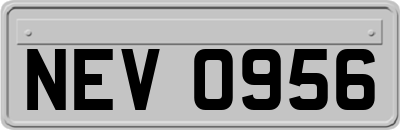 NEV 0956